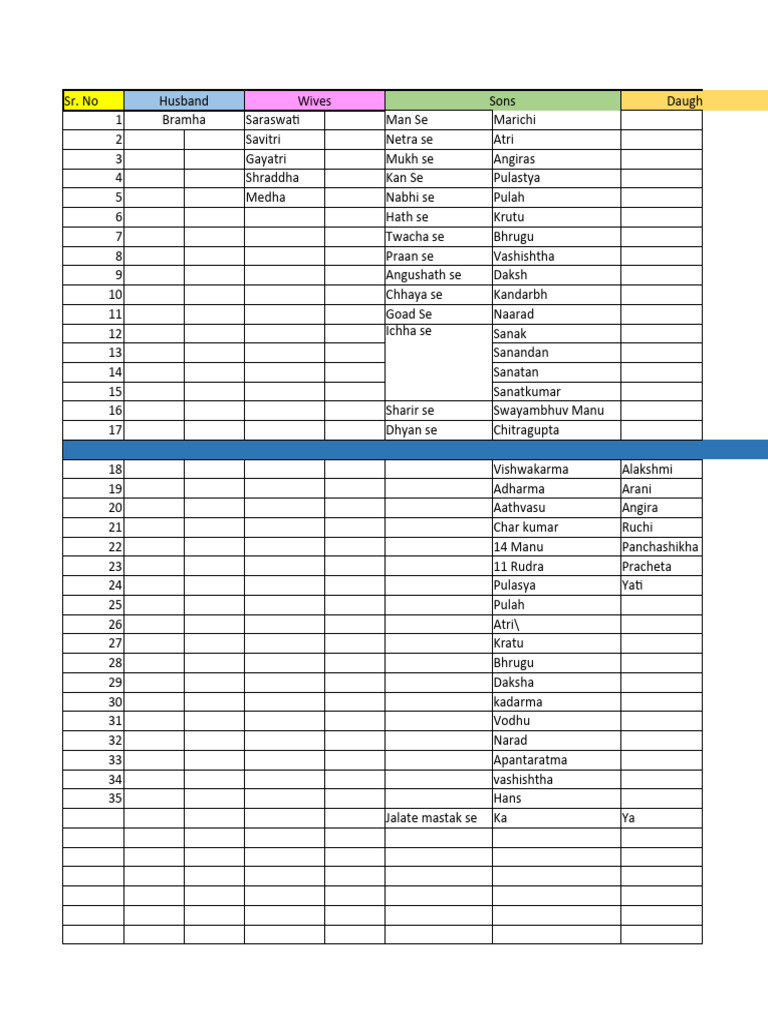 | Sr. No | Husband | Wives | Sons | | Daugh |
|---|---|---|---|---|---|
| 1 | Bramha | Saraswati | Man Se | Marichi | |
| 2 | | Savitri | Netra se | Atri | |
| 3 | | Gayatri | Mukh se | Angiras | |
| 4 | | Shraddha | Kan Se | Pulastya | |
| 5 | | Medha | Nabhi se | Pulah | |
| 6 | | | Hath se | Krutu | |
| 7 | | | Twacha se | Bhrugu | |
| 8 | | | Praan se | Vashishtha | |
| 9 | | | Angushath se | Daksh | |
| 10 | | | Chhaya se | Kandarbh | |
| 11 | | | Goad Se | Naarad | |
| 12 | | | Ichha se | Sanak | |
| 13 | | | | Sanandan | |
| 14 | | | | Sanatan | |
| 15 | | | | Sanatkumar | |
| 16 | | | Sharir se | Swayambhuv Manu | |
| 17 | | | Dhyan se | Chitragupta | |
| | | | | | |
| 18 | | | | Vishwakarma | Alakshmi |
| 19 | | | | Adharma | Arani |
| 20 | | | | Aathvasu | Angira |
| 21 | | | | Char kumar | Ruchi |
| 22 | | | | 14 Manu | Panchashikha |
| 23 | | | | 11 Rudra | Pracheta |
| 24 | | | | Pulasya | Yati |
| 25 | | | | Pulah | |
| 26 | | | | Atri\ | |
| 27 | | | | Kratu | |
| 28 | | | | Bhrugu | |
| 29 | | | | Daksha | |
| 30 | | | | kadarma | |
| 31 | | | | Vodhu | |
| 32 | | | | Narad | |
| 33 | | | | Apantaratma | |
| 34 | | | | vashishtha | |
| 35 | | | | Hans | |
| | | | Jalate mastak se | Ka | Ya |